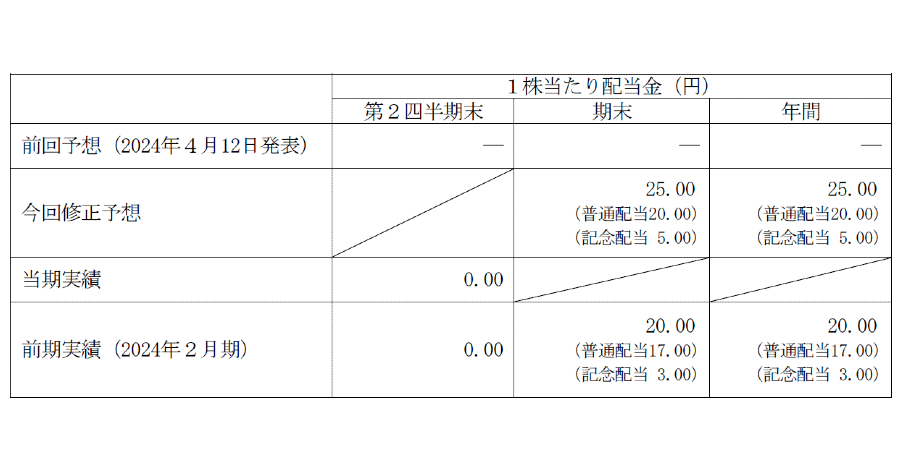 |  | 1株当たり配当金（円） |  |  |
|---|---|---|---|
|  | 第2四半期末 | 期末 | 年間 |
| 前回予想（2024年4月12日発表） | — | — | — |
| 今回修正予想 |  | 25.00 （普通配当20.00） （記念配当 5.00） | 25.00 （普通配当20.00） （記念配当 5.00） |
| 当期実績 | 0.00 |  |  |
| 前期実績（2024年2月期） | 0.00 | 20.00 （普通配当17.00） （記念配当 3.00） | 20.00 （普通配当17.00） （記念配当 3.00） |